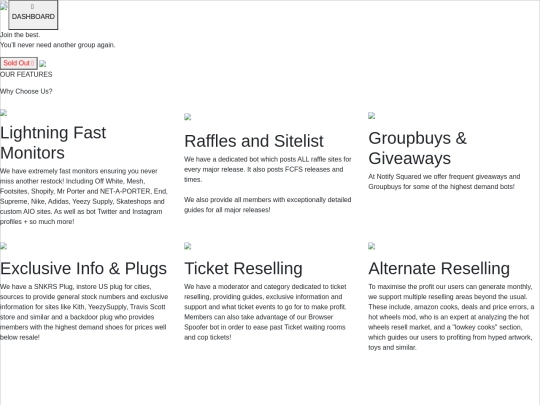 DASHBOARD

Join the best.
You'll never need another group again.

Sold Out

OUR FEATURES

Why Choose Us?

Lightning Fast Monitors

We have extremely fast monitors ensuring you never miss another restock! Including Off White, Mesh, Footsites, Shopify, Mr Porter and NET-A-PORTER, End, Supreme, Nike, Adidas, Yeezy Supply, Skateshops and custom AIO sites. As well as bot Twitter and Instagram profiles + so much more!

Raffles and Sitelist

We have a dedicated bot which posts ALL raffle sites for every major release. It also posts FCFS releases and times.

We also provide all members with exceptionally detailed guides for all major releases!

Groupbuys & Giveaways

At Notify Squared we offer frequent giveaways and Groupbuys for some of the highest demand bots!

Exclusive Info & Plugs

We have a SNKRS Plug, instore US plug for cities, sources to provide general stock numbers and exclusive information for sites like Kith, YeezySupply, Travis Scott store and similar and a backdoor plug who provides members with the highest demand shoes for prices well below resale!

Ticket Reselling

We have a moderator and category dedicated to ticket reselling, providing guides, exclusive information and support and what ticket events to go for to make profit. Members can also take advantage of our Browser Spoofer bot in order to ease past Ticket waiting rooms and cop tickets!

Alternate Reselling

To maximise the profit our users can generate monthly, we support multiple reselling areas beyond the usual. These include, amazon cooks, deals and price errors, a hot wheels mod, who is an expert at analyzing the hot wheels resell market, and a "lowkey cooks" section, which guides our users to profiting from hyped artwork, toys and similar.